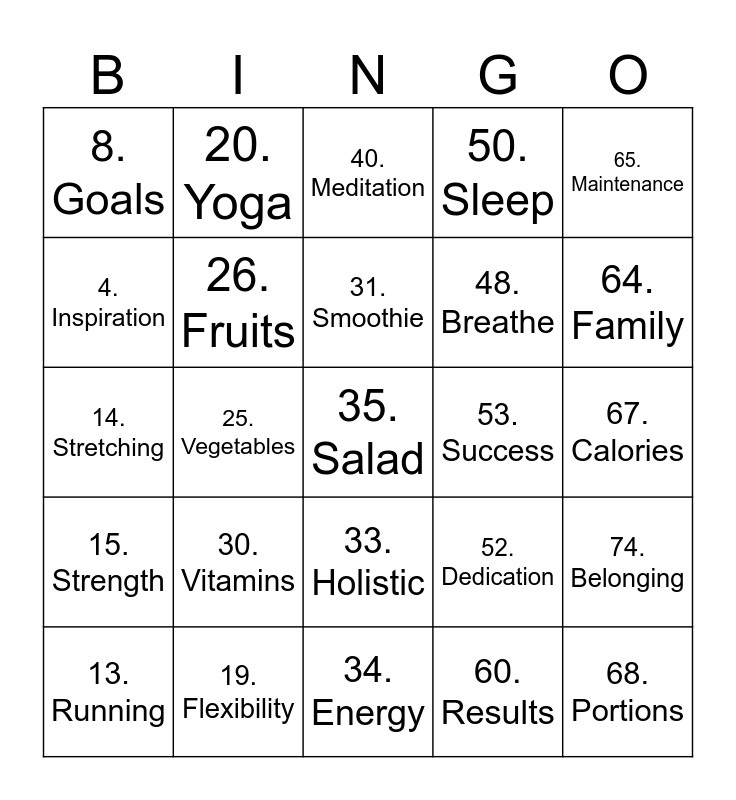 | B | I | N | G | O |
|---|---|---|---|---|
| 8. Goals | 20. Yoga | 40. Meditation | 50. Sleep | 65. Maintenance |
| 4. Inspiration | 26. Fruits | 31. Smoothie | 48. Breathe | 64. Family |
| 14. Stretching | 25. Vegetables | 35. Salad | 53. Success | 67. Calories |
| 15. Strength | 30. Vitamins | 33. Holistic | 52. Dedication | 74. Belonging |
| 13. Running | 19. Flexibility | 34. Energy | 60. Results | 68. Portions |